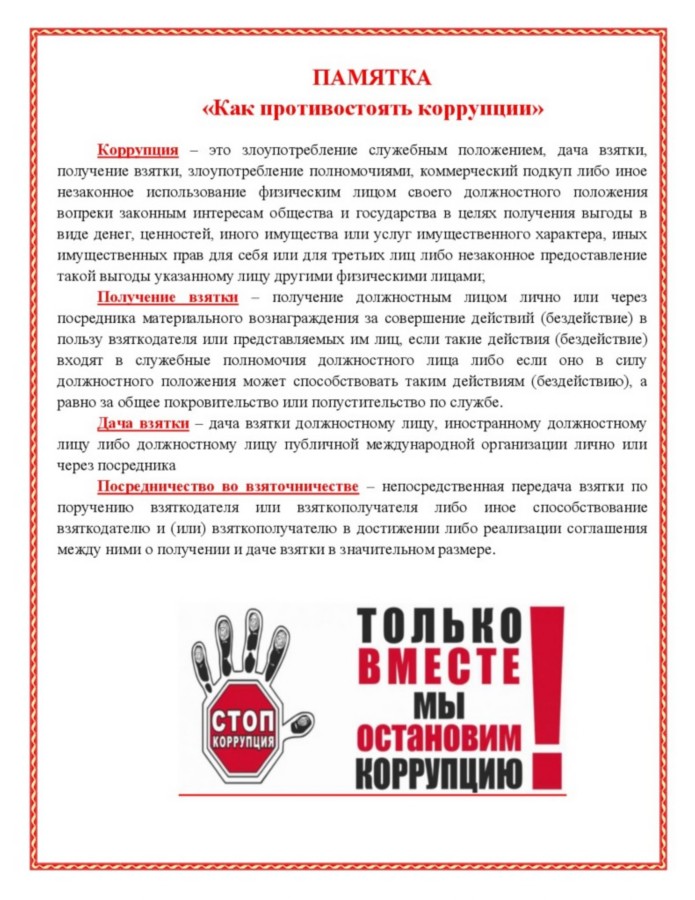 ПАМЯТКА
«Как противостоять коррупции»

Коррупция – это злоупотребление служебным положением, дача взятки, получение взятки, злоупотребление полномочиями, коммерческий подкуп либо иное незаконное использование физическим лицом своего должностного положения вопреки законным интересам общества и государства в целях получения выгоды в виде денег, ценностей, иного имущества или услуг имущественного характера, иных имущественных прав для себя или для третьих лиц либо незаконное предоставление такой выгоды указанному лицу другими физическими лицами;

Получение взятки – получение должностным лицом лично или через посредника материального вознаграждения за совершение действий (бездействие) в пользу взяткодателя или представляемых им лиц, если такие действия (бездействие) входят в служебные полномочия должностного лица либо если оно в силу должностного положения может способствовать таким действиям (бездействию), а равно за общее покровительство или попустительство по службе.

Дача взятки – дача взятки должностному лицу, иностранному должностному лицу либо должностному лицу публичной международной организации лично или через посредника

Посредничество во взяточничестве – непосредственная передача взятки по поручению взяткодателя или взяткополучателя либо иное способствование взяткодателю и (или) взяткополучателю в достижении либо реализации соглашения между ними о получении и даче взятки в значительном размере.

СТОП КОРРУПЦИЯ

ТОЛЬКО ВМЕСТЕ МЫ ОСТАНОВИМ КОРРУПЦИЮ !